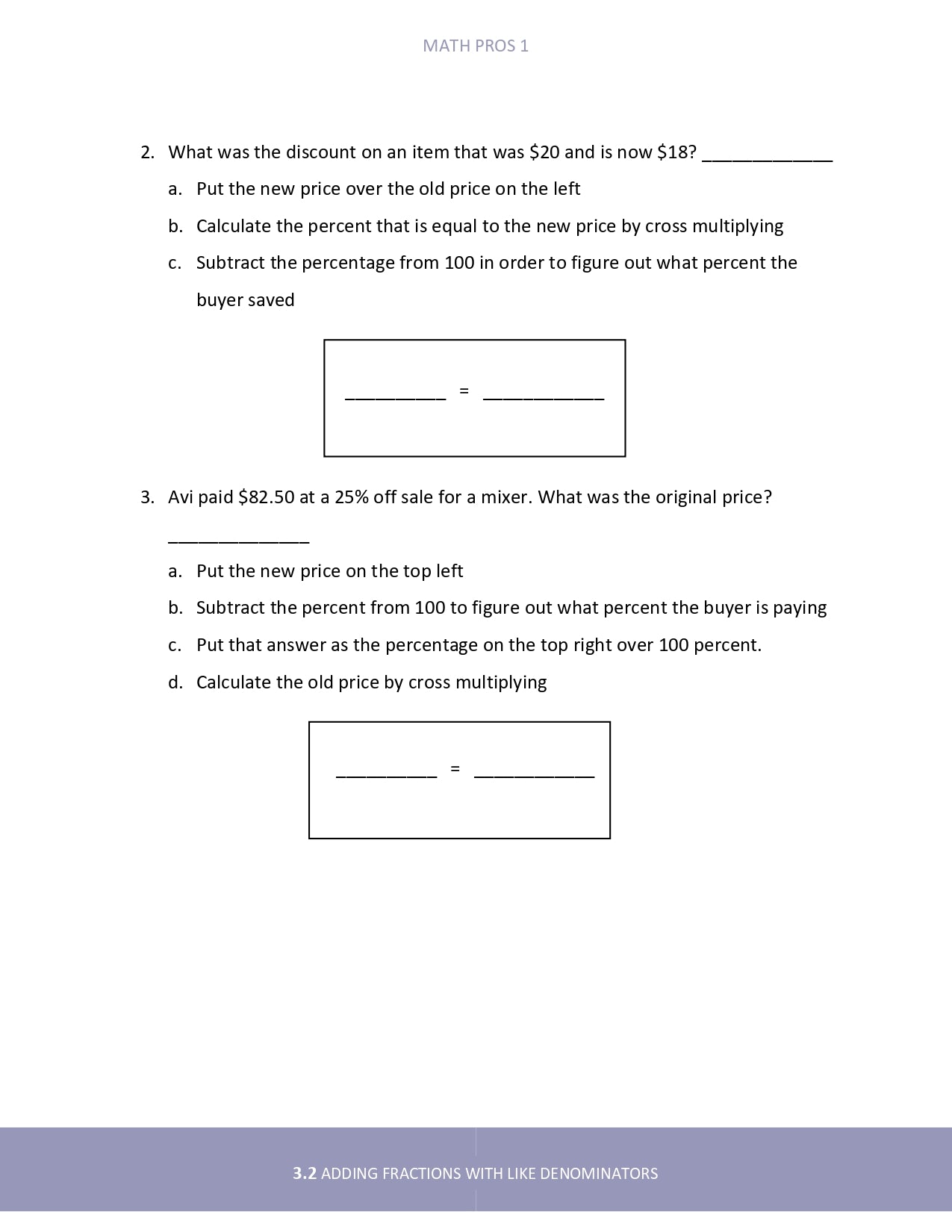 MATH PROS 1

2. What was the discount on an item that was \$20 and is now \$18? ______________

a. Put the new price over the old price on the left

b. Calculate the percent that is equal to the new price by cross multiplying

c. Subtract the percentage from 100 in order to figure out what percent the buyer saved

__________ = ____________

3. Avi paid \$82.50 at a 25% off sale for a mixer. What was the original price? ______________

a. Put the new price on the top left

b. Subtract the percent from 100 to figure out what percent the buyer is paying

c. Put that answer as the percentage on the top right over 100 percent.

d. Calculate the old price by cross multiplying

__________ = ____________

3.2 ADDING FRACTIONS WITH LIKE DENOMINATORS